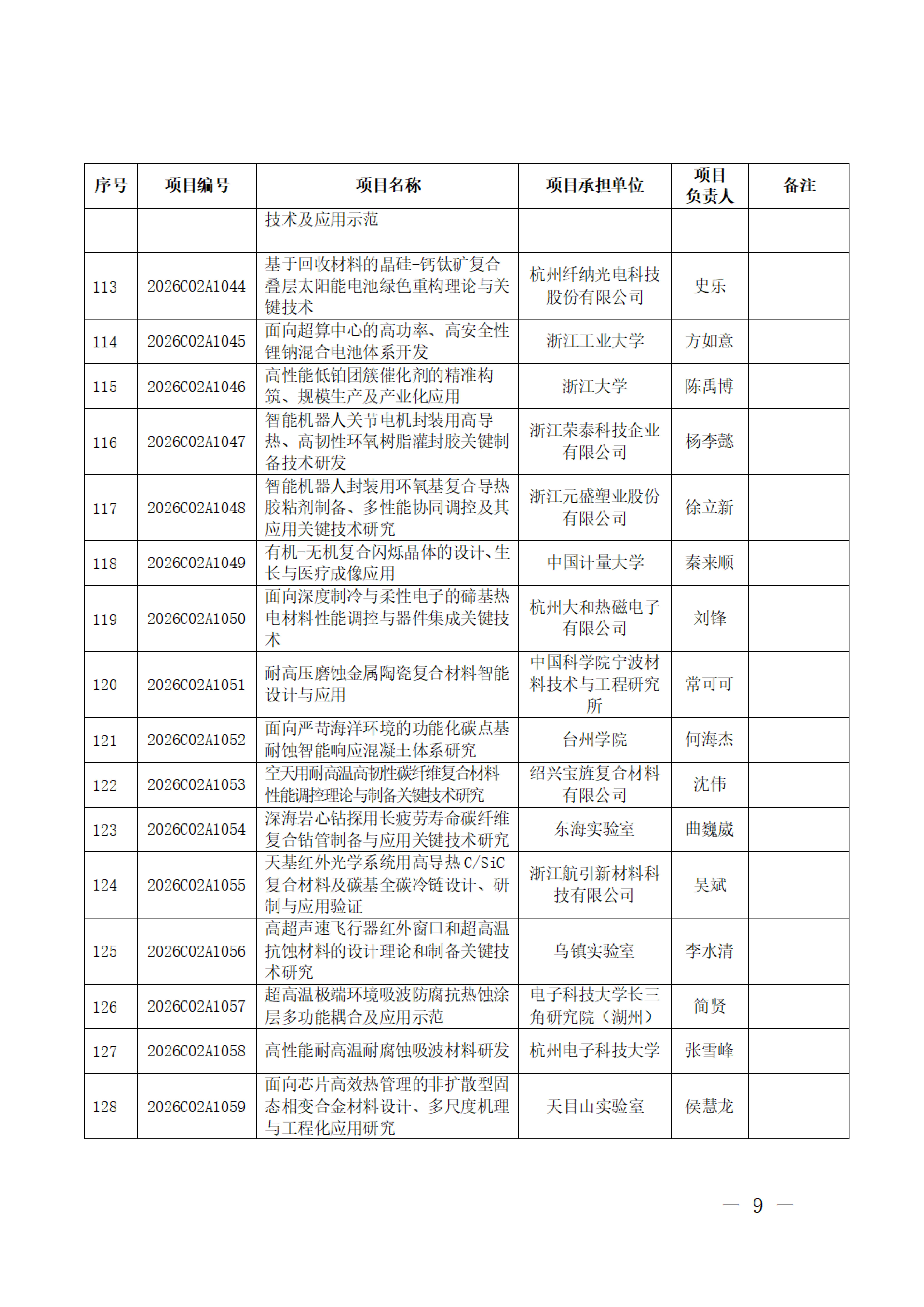 | 序号 | 项目编号 | 项目名称 | 项目承担单位 | 项目负责人 | 备注 |
|---|---|---|---|---|---|
| | | 技术及应用示范 | | | |
| 113 | 2026C02A1044 | 基于回收材料的晶硅-钙钛矿复合叠层太阳能电池绿色重构理论与关键技术 | 杭州纤纳光电科技股份有限公司 | 史乐 | |
| 114 | 2026C02A1045 | 面向超算中心的高功率、高安全性锂钠混合电池体系开发 | 浙江工业大学 | 方如意 | |
| 115 | 2026C02A1046 | 高性能低铂团簇催化剂的精准构筑、规模生产及产业化应用 | 浙江大学 | 陈禹博 | |
| 116 | 2026C02A1047 | 智能机器人关节电机封装用高导热、高韧性环氧树脂灌封胶关键制备技术研发 | 浙江荣泰科技企业有限公司 | 杨李懿 | |
| 117 | 2026C02A1048 | 智能机器人封装用环氧基复合导热胶粘剂制备、多性能协同调控及其应用关键技术研究 | 浙江元盛塑业股份有限公司 | 徐立新 | |
| 118 | 2026C02A1049 | 有机-无机复合闪烁晶体的设计、生长与医疗成像应用 | 中国计量大学 | 秦来顺 | |
| 119 | 2026C02A1050 | 面向深度制冷与柔性电子的碲基热电材料性能调控与器件集成关键技术 | 杭州大和热磁电子有限公司 | 刘锋 | |
| 120 | 2026C02A1051 | 耐高压磨蚀金属陶瓷复合材料智能设计与应用 | 中国科学院宁波材料技术与工程研究所 | 常可可 | |
| 121 | 2026C02A1052 | 面向严苛海洋环境的功能化碳点基耐蚀智能响应混凝土体系研究 | 台州学院 | 何海杰 | |
| 122 | 2026C02A1053 | 空天用耐高温高韧性碳纤维复合材料性能调控理论与制备关键技术研究 | 绍兴宝旌复合材料有限公司 | 沈伟 | |
| 123 | 2026C02A1054 | 深海岩心钻探用长疲劳寿命碳纤维复合钻管制备与应用关键技术研究 | 东海实验室 | 曲巍崴 | |
| 124 | 2026C02A1055 | 天基红外光学系统用高导热 C/SiC 复合材料及碳基全碳冷链设计、研制与应用验证 | 浙江航引新材料科技有限公司 | 吴斌 | |
| 125 | 2026C02A1056 | 高超声速飞行器红外窗口和超高温抗蚀材料的设计理论和制备关键技术研究 | 乌镇实验室 | 李水清 | |
| 126 | 2026C02A1057 | 超高温极端环境吸波防腐抗热蚀涂层多功能耦合及应用示范 | 电子科技大学长三角研究院（湖州） | 简贤 | |
| 127 | 2026C02A1058 | 高性能耐高温耐腐蚀吸波材料研发 | 杭州电子科技大学 | 张雪峰 | |
| 128 | 2026C02A1059 | 面向芯片高效热管理的非扩散型固态相变合金材料设计、多尺度机理与工程化应用研究 | 天目山实验室 | 侯慧龙 | |

— 9 —